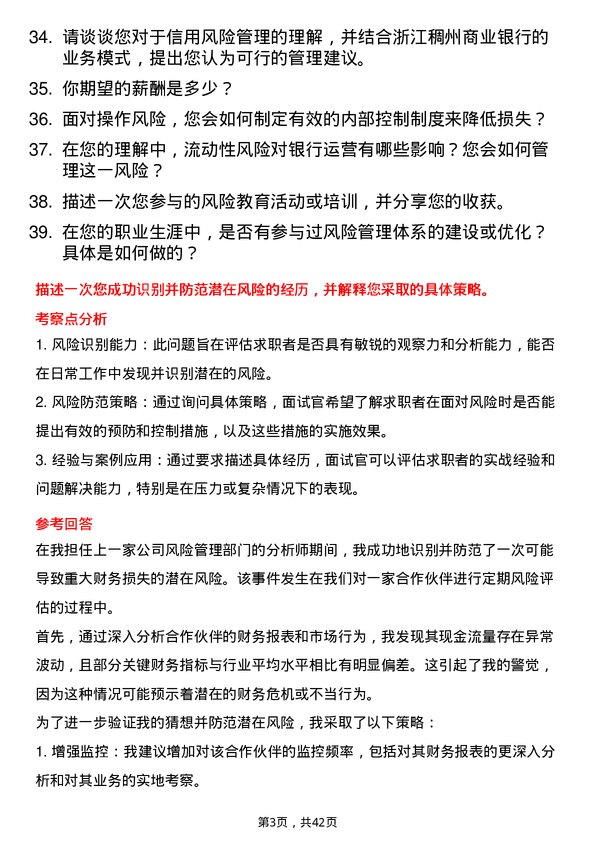 34. 请谈谈您对于信用风险管理的理解，并结合浙江稠州商业银行的业务模式，提出您认为可行的管理建议。

35. 你期望的薪酬是多少？

36. 面对操作风险，您会如何制定有效的内部控制制度来降低损失？

37. 在您的理解中，流动性风险对银行运营有哪些影响？您会如何管理这一风险？

38. 描述一次您参与的风险教育活动或培训，并分享您的收获。

39. 在您的职业生涯中，是否有参与过风险管理体系的建设或优化？具体是如何做的？

描述一次您成功识别并防范潜在风险的经历，并解释您采取的具体策略。

考察点分析

1. 风险识别能力：此问题旨在评估求职者是否具有敏锐的观察力和分析能力，能否在日常工作中发现并识别潜在的风险。

2. 风险防范策略：通过询问具体策略，面试官希望了解求职者在面对风险时是否能提出有效的预防和控制措施，以及这些措施的实施效果。

3. 经验与案例应用：通过要求描述具体经历，面试官可以评估求职者的实战经验和问题解决能力，特别是在压力或复杂情况下的表现。

参考回答

在我担任上一家公司风险管理部门的分析师期间，我成功地识别并防范了一次可能导致重大财务损失的潜在风险。该事件发生在我们对一家合作伙伴进行定期风险评估的过程中。

首先，通过深入分析合作伙伴的财务报表和市场行为，我发现其现金流量存在异常波动，且部分关键财务指标与行业平均水平相比有明显偏差。这引起了我的警觉，因为这种情况可能预示着潜在的财务危机或不当行为。

为了进一步验证我的猜想并防范潜在风险，我采取了以下策略：

1. 增强监控：我建议增加对该合作伙伴的监控频率，包括对其财务报表的更深入分析和对其业务的实地考察。

第3页，共42页